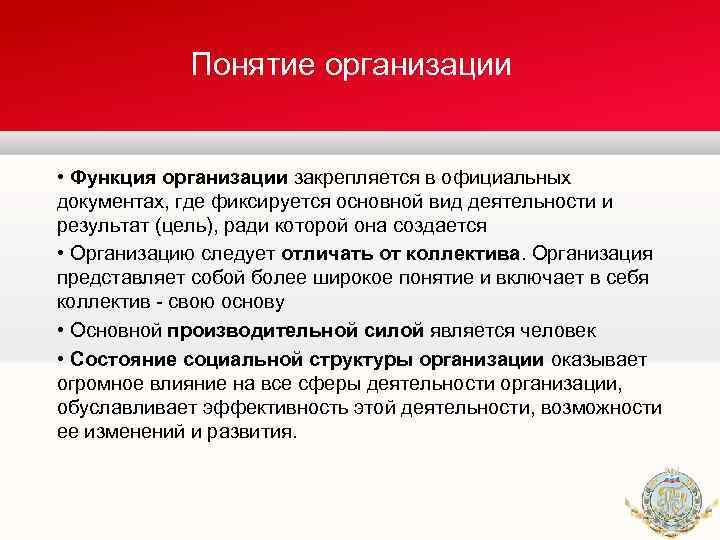 Понятие организации

• Функция организации закрепляется в официальных документах, где фиксируется основной вид деятельности и результат (цель), ради которой она создается

• Организацию следует отличать от коллектива. Организация представляет собой более широкое понятие и включает в себя коллектив - свою основу

• Основной производительной силой является человек

• Состояние социальной структуры организации оказывает огромное влияние на все сферы деятельности организации, обуславливает эффективность этой деятельности, возможности ее изменений и развития.